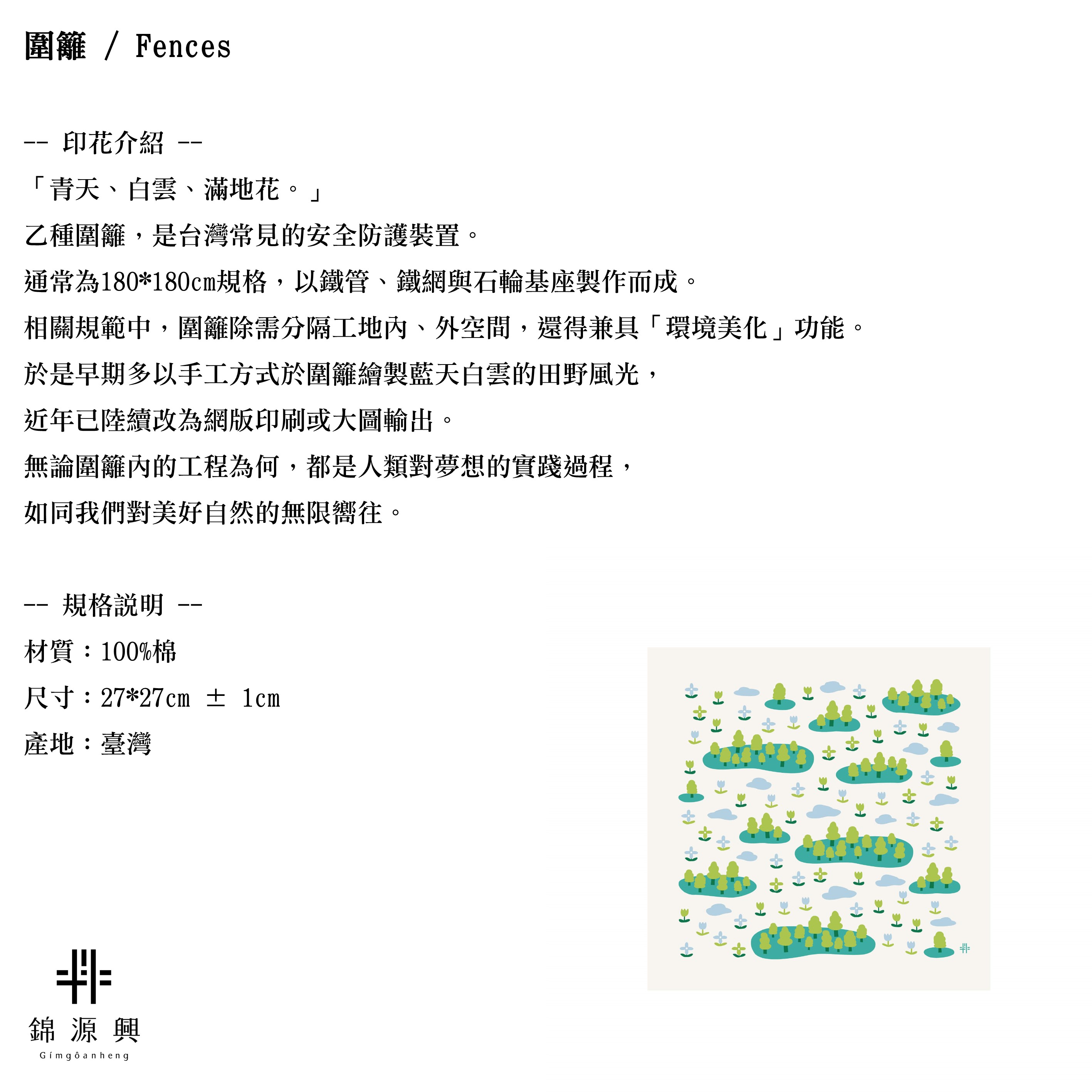 圍籬 / Fences

-- 印花介紹 --
「青天、白雲、滿地花。」
乙種圍籬，是台灣常見的安全防護裝置。
通常為180*180cm規格，以鐵管、鐵網與石輪基座製作而成。
相關規範中，圍籬除需分隔工地內、外空間，還得兼具「環境美化」功能。
於是早期多以手工方式於圍籬繪製藍天白雲的田野風光，
近年已陸續改為網版印刷或大圖輸出。
無論圍籬內的工程為何，都是人類對夢想的實踐過程，
如同我們對美好自然的無限嚮往。

-- 規格說明 --
材質：100%棉
尺寸：27*27cm ± 1cm
產地：臺灣

錦 源 興
Gímgôanheng